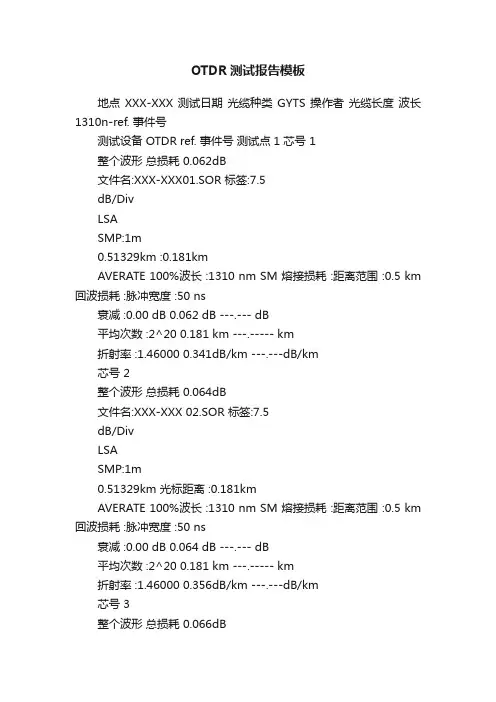 OTDR 测试报告模板

地点 XXX-XXX 测试日期 光缆种类 GYTS 操作者 光缆长度 波长 1310n-ref. 事件号

测试设备 OTDR ref. 事件号 测试点 1 芯号 1

整个波形 总损耗 0.062dB

文件名:XXX-XXX01.SOR 标签:7.5

dB/Div

LSA

SMP:1m

0.51329km :0.181km

AVERATE 100%波长 :1310 nm SM 熔接损耗 :距离范围 :0.5 km 回波损耗 :脉冲宽度 :50 ns

衰减 :0.00 dB 0.062 dB ---.--- dB

平均次数 :2^20 0.181 km ---.----- km

折射率 :1.46000 0.341dB/km ---.---dB/km

芯号 2

整个波形 总损耗 0.064dB

文件名:XXX-XXX 02.SOR 标签:7.5

dB/Div

LSA

SMP:1m

0.51329km 光标距离 :0.181km

AVERATE 100%波长 :1310 nm SM 熔接损耗 :距离范围 :0.5 km 回波损耗 :脉冲宽度 :50 ns

衰减 :0.00 dB 0.064 dB ---.--- dB

平均次数 :2^20 0.181 km ---.----- km

折射率 :1.46000 0.356dB/km ---.---dB/km

芯号 3

整个波形 总损耗 0.066dB